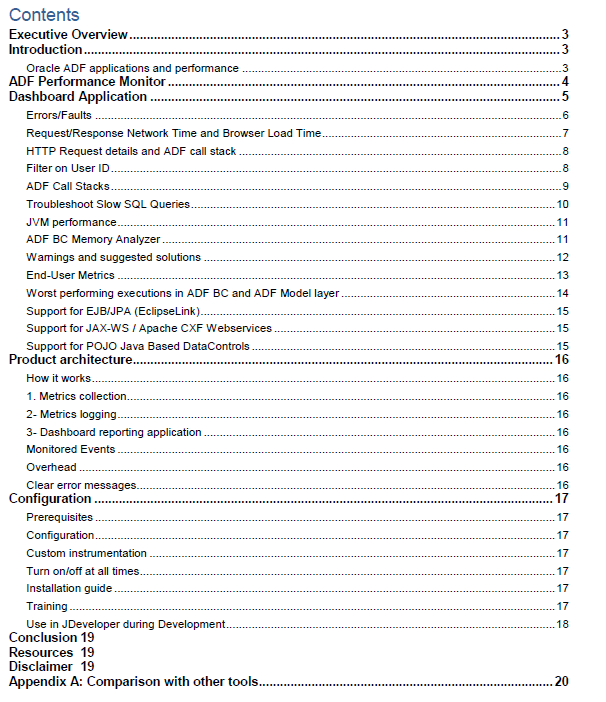 Contents

Executive Overview 3
Introduction 3
Oracle ADF applications and performance 3
ADF Performance Monitor 4
Dashboard Application 5
Errors/Faults 6
Request/Response Network Time and Browser Load Time 7
HTTP Request details and ADF call stack 8
Filter on User ID 8
ADF Call Stacks 9
Troubleshoot Slow SQL Queries 10
JVM performance 11
ADF BC Memory Analyzer 11
Warnings and suggested solutions 12
End-User Metrics 13
Worst performing executions in ADF BC and ADF Model layer 14
Support for EJB/JPA (EclipseLink) 15
Support for JAX-WS / Apache CXF Webservices 15
Support for POJO Java Based DataControls 15
Product architecture 16
How it works 16
1. Metrics collection 16
2- Metrics logging 16
3- Dashboard reporting application 16
Monitored Events 16
Overhead 16
Clear error messages 16
Configuration 17
Prerequisites 17
Configuration 17
Custom instrumentation 17
Turn on/off at all times 17
Installation guide 17
Training 17
Use in JDeveloper during Development 18
Conclusion 19
Resources 19
Disclaimer 19
Appendix A: Comparison with other tools 20